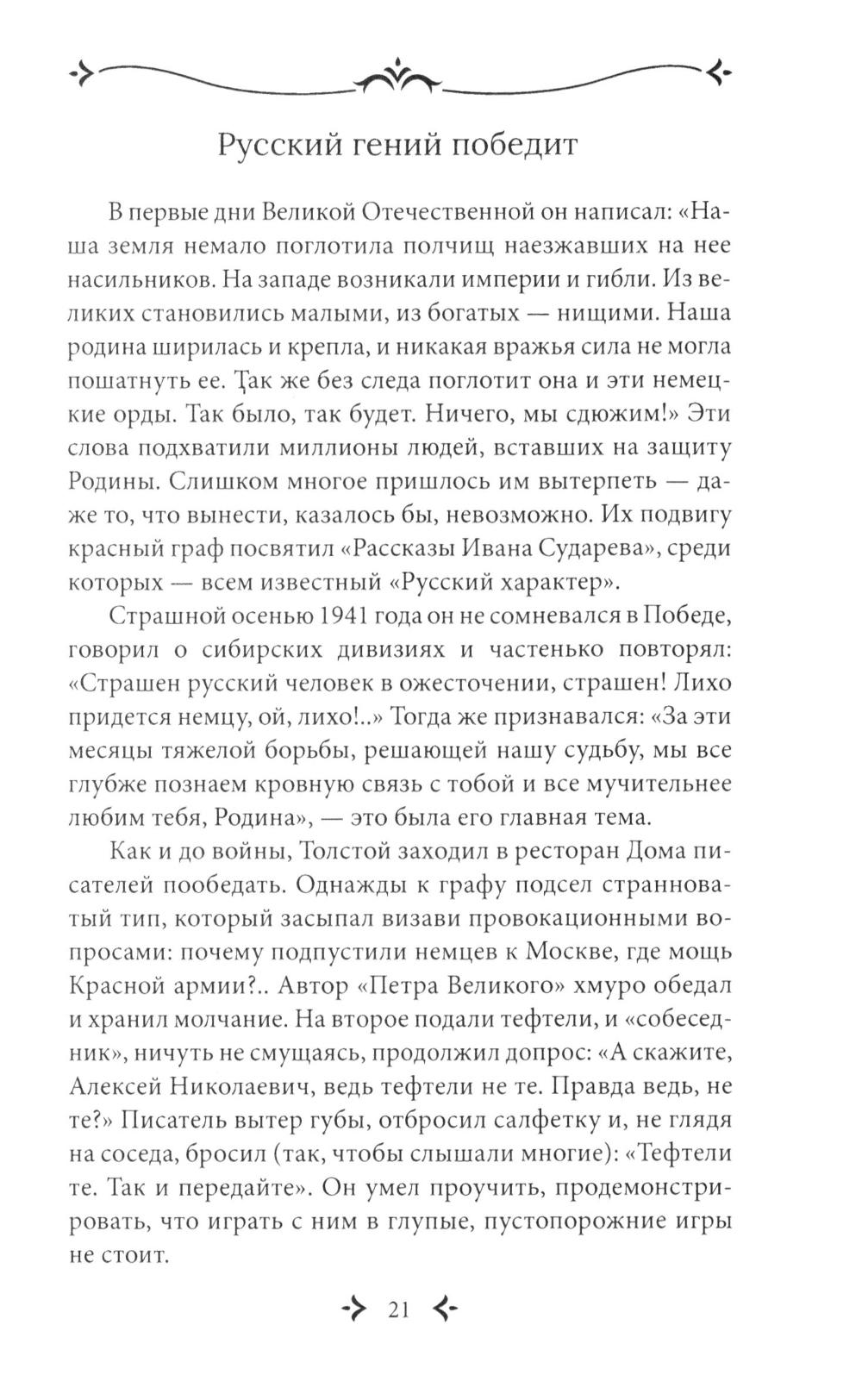 Русский гений победит

В первые дни Великой Отечественной он написал: «Наша земля немало поглотила полчищ наезжавших на нее насильников. На западе возникали империи и гибли. Из великих становились малыми, из богатых — нищими. Наша родина ширилась и крепла, и никакая вражья сила не могла пошатнуть ее. Так же без следа поглотит она и эти немецкие орды. Так было, так будет. Ничего, мы сдюжим!» Эти слова подхватили миллионы людей, вставших на защиту Родины. Слишком многое пришлось им вытерпеть — даже то, что вынести, казалось бы, невозможно. Их подвигу красный граф посвятил «Рассказы Ивана Сударева», среди которых — всем известный «Русский характер».

Страшной осенью 1941 года он не сомневался в Победе, говорил о сибирских дивизиях и частенько повторял: «Страшен русский человек в ожесточении, страшен! Лихо придется немцу, ой, лихо!..» Тогда же признавался: «За эти месяцы тяжелой борьбы, решающей нашу судьбу, мы все глубже познаем кровную связь с тобой и все мучительнее любим тебя, Родина», — это была его главная тема.

Как и до войны, Толстой заходил в ресторан Дома писателей пообедать. Однажды к графу подсел странноватый тип, который засыпал визави провокационными вопросами: почему подпустили немцев к Москве, где мощь Красной армии?.. Автор «Петра Великого» хмуро обедал и хранил молчание. На второе подали тефтели, и «собеседник», ничуть не смущаясь, продолжил допрос: «А скажите, Алексей Николаевич, ведь тефтели не те. Правда ведь, не те?» Писатель вытер губы, отбросил салфетку и, не глядя на соседа, бросил (так, чтобы слышали многие): «Тефтели те. Так и передайте». Он умел проучить, продемонстрировать, что играть с ним в глупые, пустопорожние игры не стоит.

21